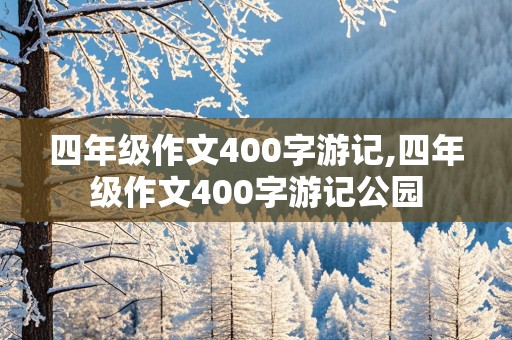 四年级作文400字游记,四年级作文400字游记公园